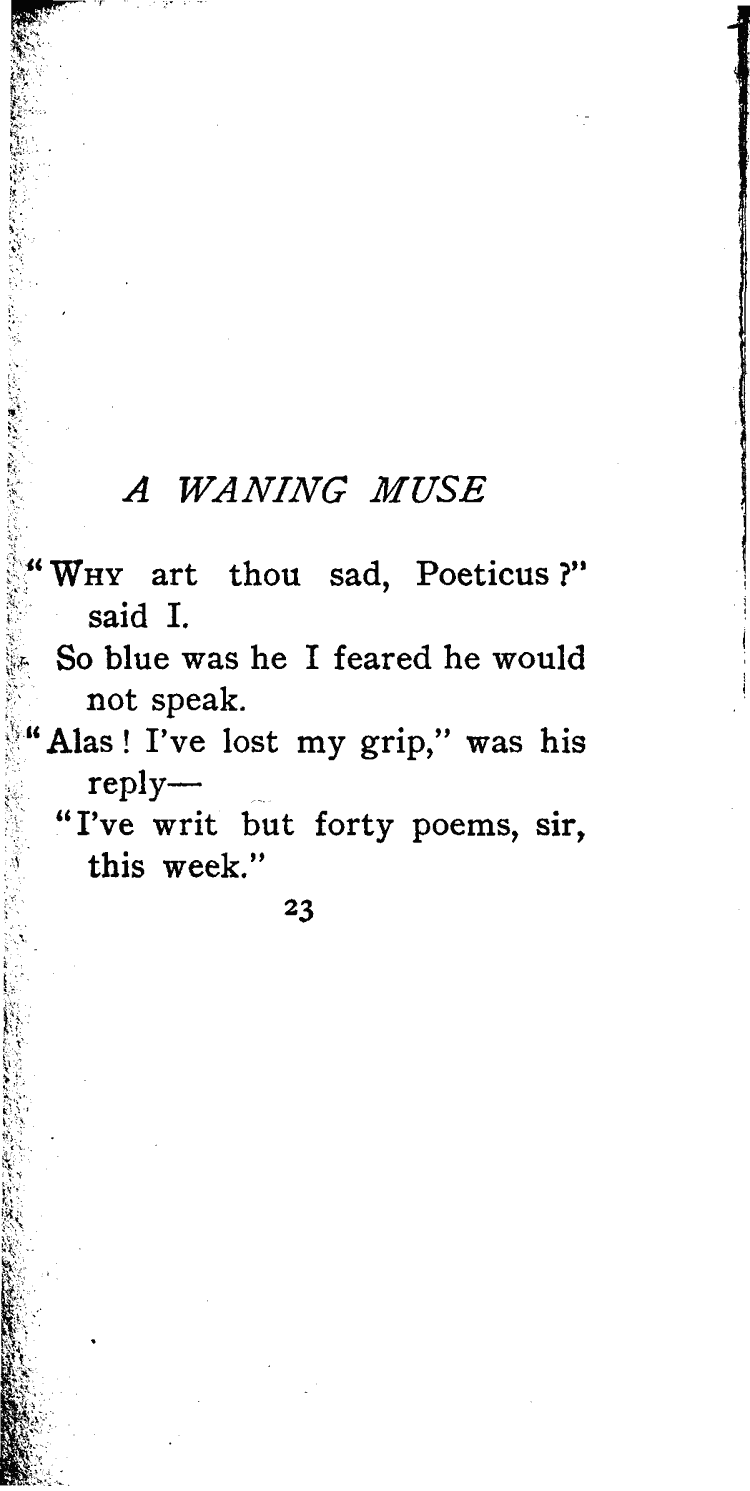 A WANING MUSE

"Why art thou sad, Poeticus?" said I.
So blue was he I feared he would not speak.
"Alas! I've lost my grip," was his reply—
"I've writ but forty poems, sir, this week."

23